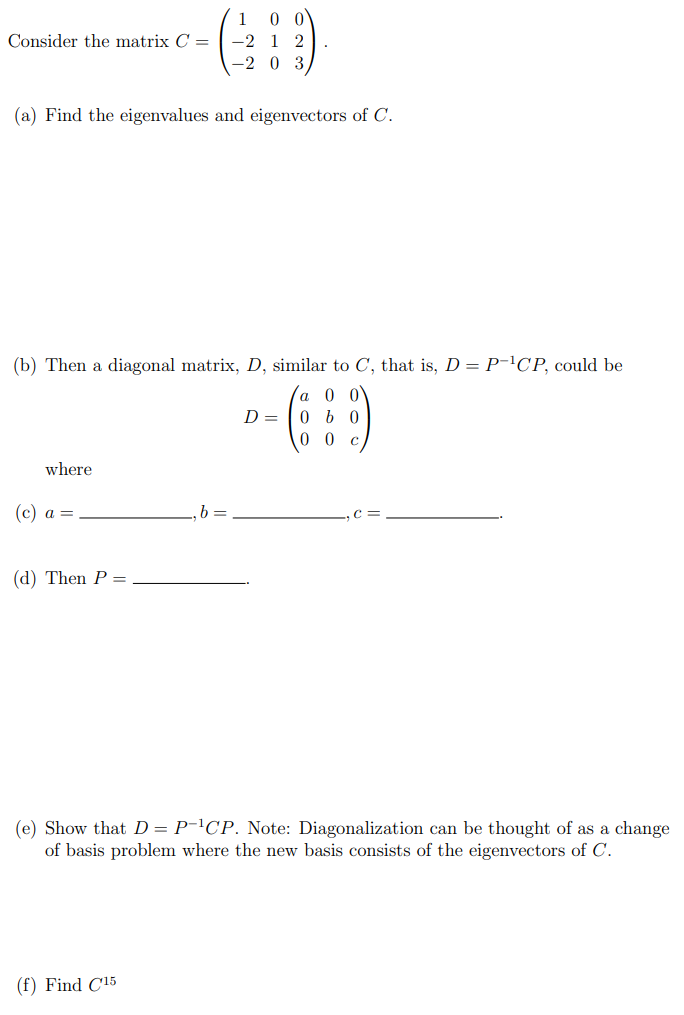 Consider the matrix $C = \begin{pmatrix} 1 & 0 & 0 \\ -2 & 1 & 2 \\ -2 & 0 & 3 \end{pmatrix}$.

(a) Find the eigenvalues and eigenvectors of $C$.

(b) Then a diagonal matrix, $D$, similar to $C$, that is, $D = P^{-1}CP$, could be

$D = \begin{pmatrix} a & 0 & 0 \\ 0 & b & 0 \\ 0 & 0 & c \end{pmatrix}$

where

(c) $a =$ ____________, $b =$ ____________, $c =$ ____________.

(d) Then $P =$ ____________.

(e) Show that $D = P^{-1}CP$. Note: Diagonalization can be thought of as a change of basis problem where the new basis consists of the eigenvectors of $C$.

(f) Find $C^{15}$